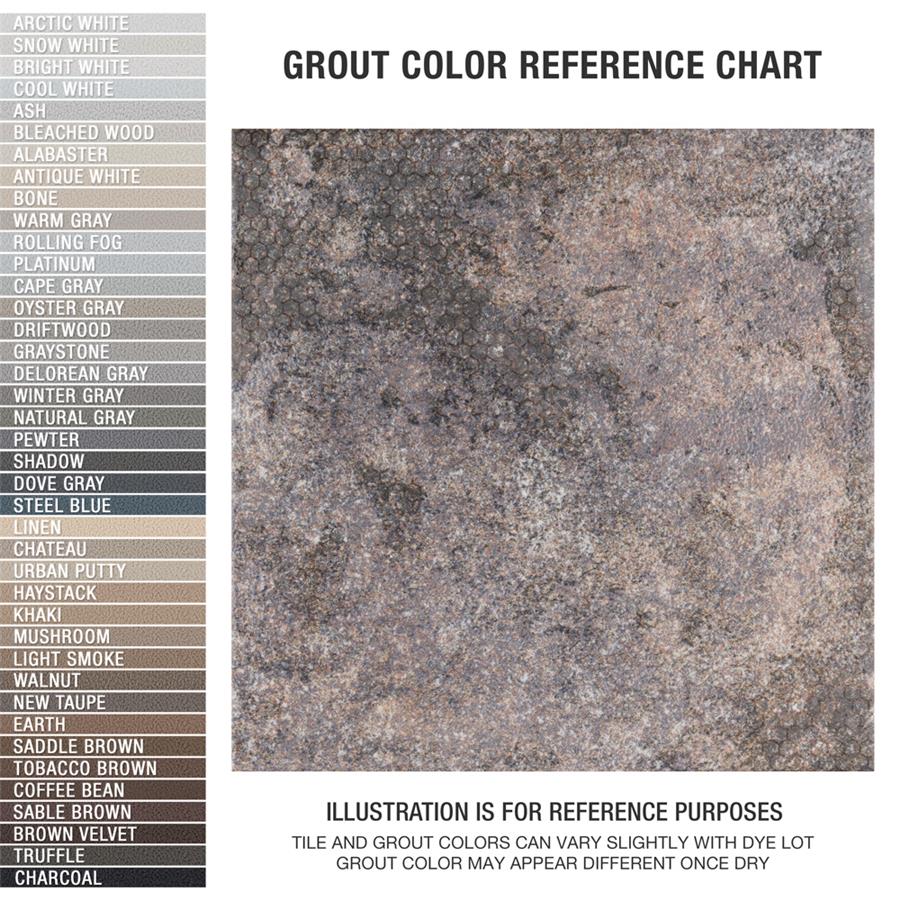 ARCTIC WHITE
SNOW WHITE
BRIGHT WHITE
COOL WHITE
ASH
BLEACHED WOOD
ALABASTER
ANTIQUE WHITE
BONE
WARM GRAY
ROLLING FOG
PLATINUM
CAPE GRAY
OYSTER GRAY
DRIFTWOOD
GRAYSTONE
DELOREAN GRAY
WINTER GRAY
NATURAL GRAY
PEWTER
SHADOW
DOVE GRAY
STEEL BLUE
LINEN
CHATEAU
URBAN PUTTY
HAYSTACK
KHAKI
MUSHROOM
LIGHT SMOKE
WALNUT
NEW TAUPE
EARTH
SADDLE BROWN
TOBACCO BROWN
COFFEE BEAN
SABLE BROWN
BROWN VELVET
TRUFFLE
CHARCOAL

GROUT COLOR REFERENCE CHART

ILLUSTRATION IS FOR REFERENCE PURPOSES
TILE AND GROUT COLORS CAN VARY SLIGHTLY WITH DYE LOT
GROUT COLOR MAY APPEAR DIFFERENT ONCE DRY